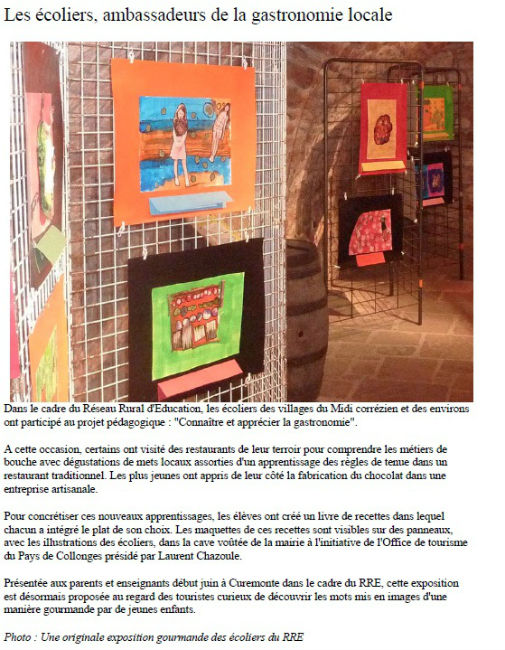 Les écoliers, ambassadeurs de la gastronomie locale

Dans le cadre du Réseau Rural d'Education, les écoliers des villages du Midi corrézien et des environs ont participé au projet pédagogique : "Connaître et apprécier la gastronomie".

A cette occasion, certains ont visité des restaurants de leur terroir pour comprendre les métiers de bouche avec dégustations de mets locaux assorties d'un apprentissage des règles de tenue dans un restaurant traditionnel. Les plus jeunes ont appris de leur côté la fabrication du chocolat dans une entreprise artisanale.

Pour concrétiser ces nouveaux apprentissages, les élèves ont créé un livre de recettes dans lequel chacun a intégré le plat de son choix. Les maquettes de ces recettes sont visibles sur des panneaux, avec les illustrations des écoliers, dans la cave voûtée de la mairie à l'initiative de l'Office de tourisme du Pays de Collonges présidé par Laurent Chazoule.

Présentée aux parents et enseignants début juin à Curemonte dans le cadre du RRE, cette exposition est désormais proposée au regard des touristes curieux de découvrir les mots mis en images d'une manière gourmande par de jeunes enfants.

Photo : Une originale exposition gourmande des écoliers du RRE